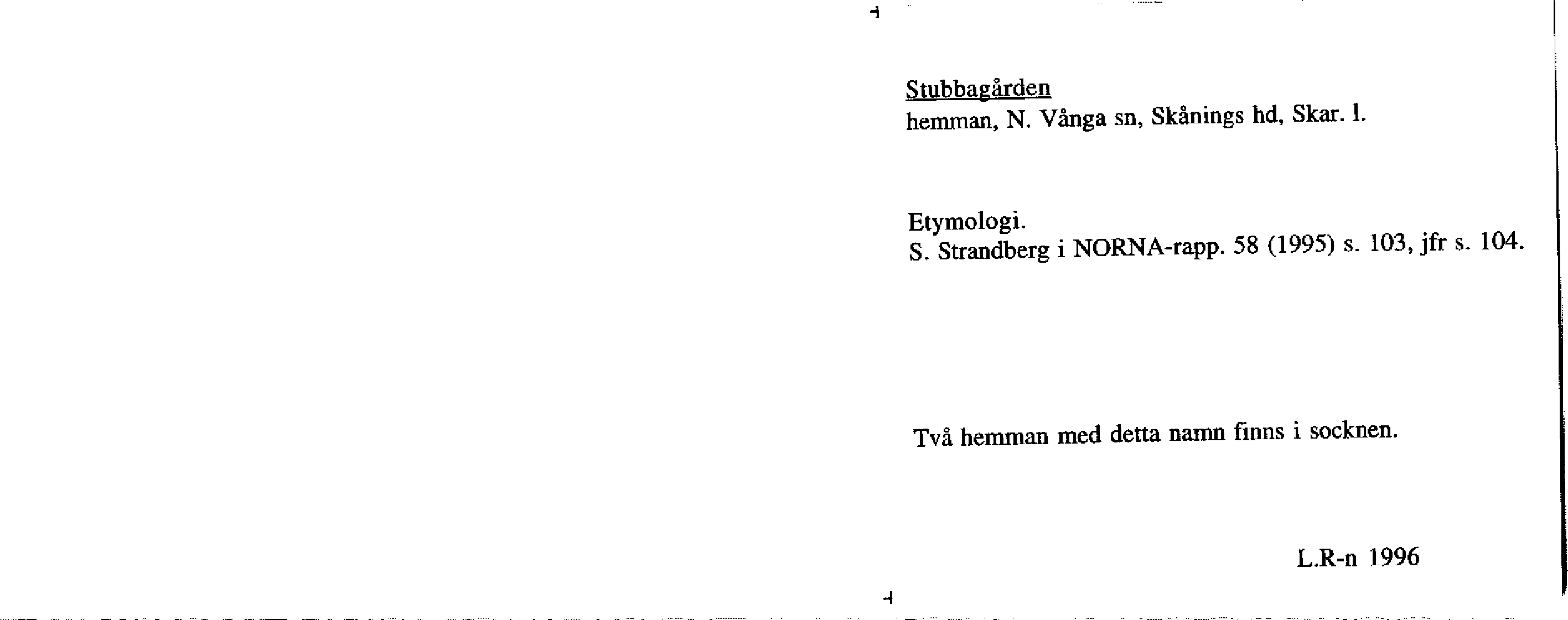 Stubbagården
hemman, N. Vånga sn, Skånings hd, Skar. l.

Etymologi.
S. Strandberg i NORNA-rapp. 58 (1995) s. 103, jfr s. 104.

Två hemman med detta namn finns i socknen.

L.R-n 1996